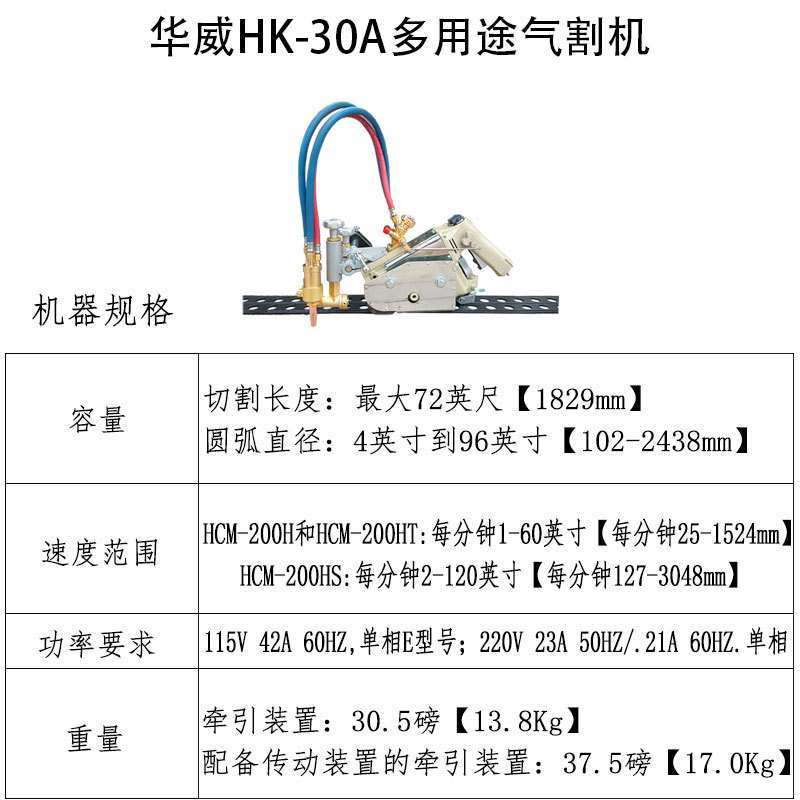 华威HK-30A多用途气割机

机器规格

| 容量 | 切割长度：最大72英尺【1829mm】 圆弧直径：4英寸到96英寸【102-2438mm】 |
|---|---|
| 速度范围 | HCM-200H和HCM-200HT:每分钟1-60英寸【每分钟25-1524mm】 HCM-200HS:每分钟2-120英寸【每分钟127-3048mm】 |
| 功率要求 | 115V 42A 60HZ,单相E型号；220V 23A 50HZ/.21A 60HZ.单相 |
| 重量 | 牵引装置：30.5磅【13.8Kg】 配备传动装置的牵引装置：37.5磅【17.0Kg】 |